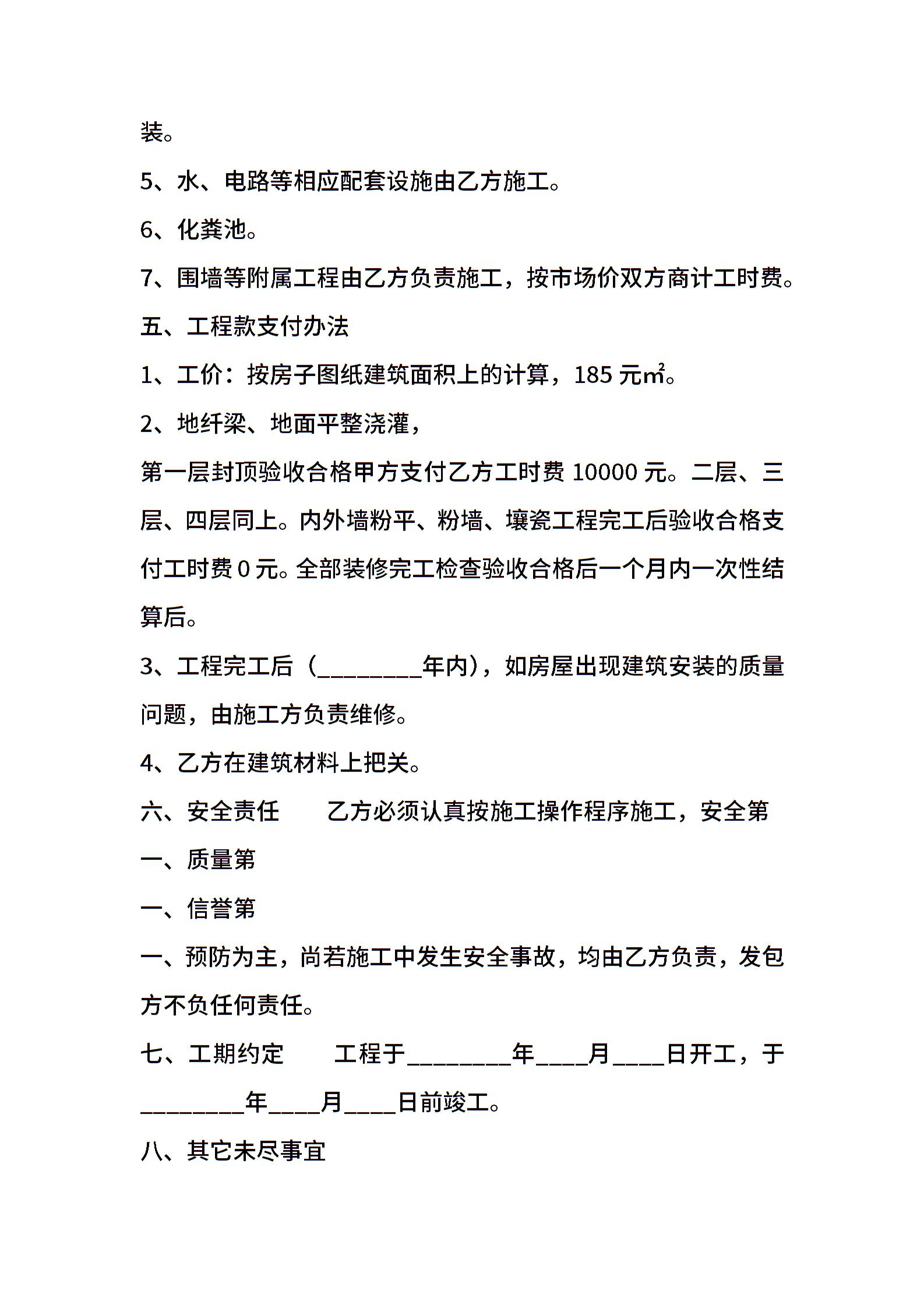 装。

5、水、电路等相应配套设施由乙方施工。

6、化粪池。

7、围墙等附属工程由乙方负责施工，按市场价双方商计工时费。

五、工程款支付办法

1、工价：按房子图纸建筑面积上的计算，185 元㎡。

2、地纤梁、地面平整浇灌，

第一层封顶验收合格甲方支付乙方工时费 10000 元。二层、三层、四层同上。内外墙粉平、粉墙、壤瓷工程完工后验收合格支付工时费 0 元。全部装修完工检查验收合格后一个月内一次性结算后。

3、工程完工后（________年内），如房屋出现建筑安装的质量问题，由施工方负责维修。

4、乙方在建筑材料上把关。

六、安全责任　　乙方必须认真按施工操作程序施工，安全第

一、质量第

一、信誉第

一、预防为主，尚若施工中发生安全事故，均由乙方负责，发包方不负任何责任。

七、工期约定　　工程于________年____月____日开工，于________年____月____日前竣工。

八、其它未尽事宜